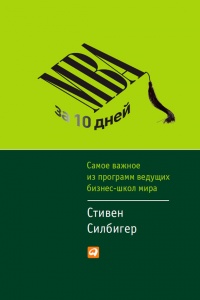 MBA
за 10 дней

Самое важное из программ ведущих бизнес-школ мира

Стивен Силбигер